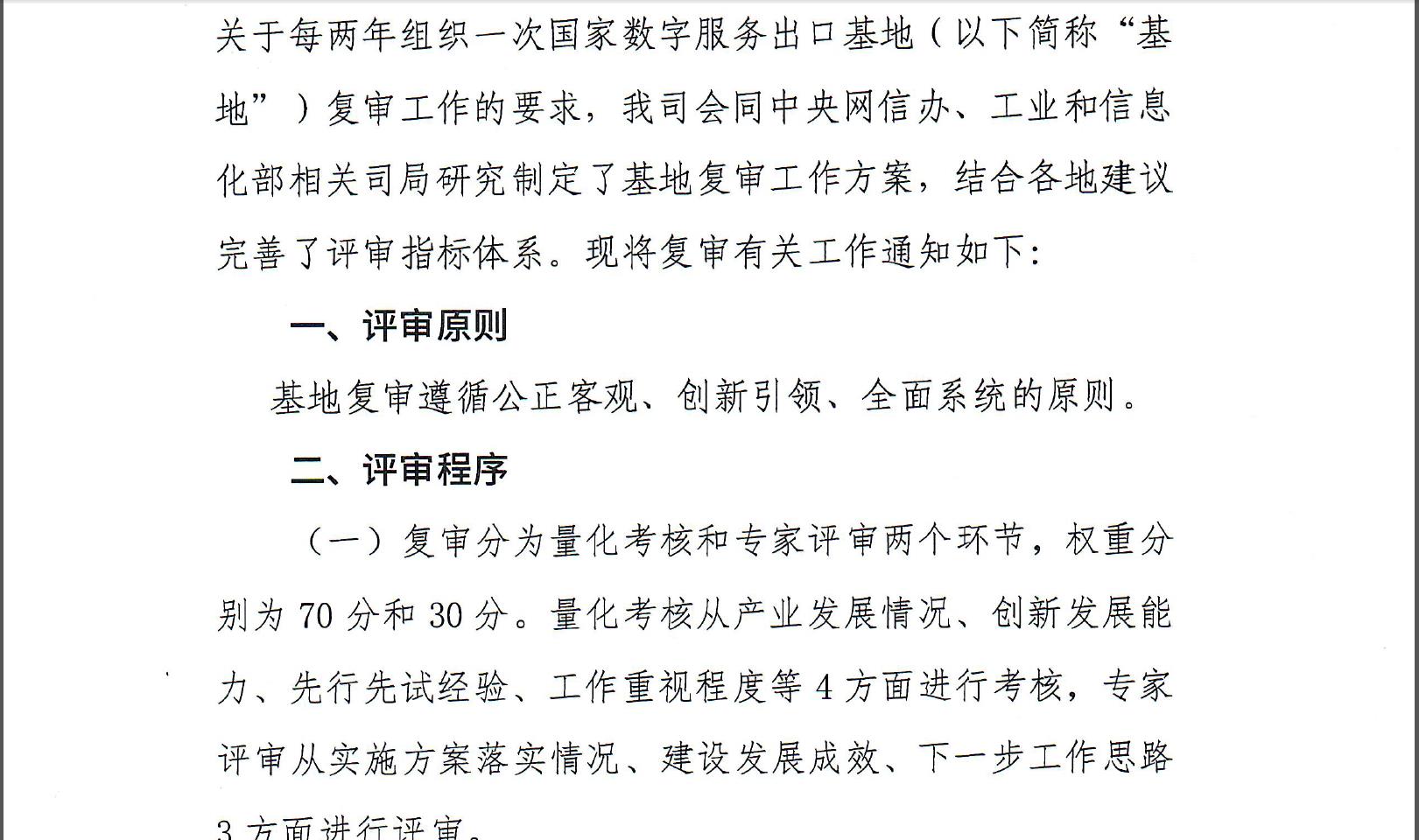 关于每两年组织一次国家数字服务出口基地（以下简称“基地”）复审工作的要求，我司会同中央网信办、工业和信息化部相关司局研究制定了基地复审工作方案，结合各地建议完善了评审指标体系。现将复审有关工作通知如下：

一、评审原则

基地复审遵循公正客观、创新引领、全面系统的原则。

二、评审程序

（一）复审分为量化考核和专家评审两个环节，权重分别为 70 分和 30 分。量化考核从产业发展情况、创新发展能力、先行先试经验、工作重视程度等 4 方面进行考核，专家评审从实施方案落实情况、建设发展成效、下一步工作思路 3 方面进行评审。